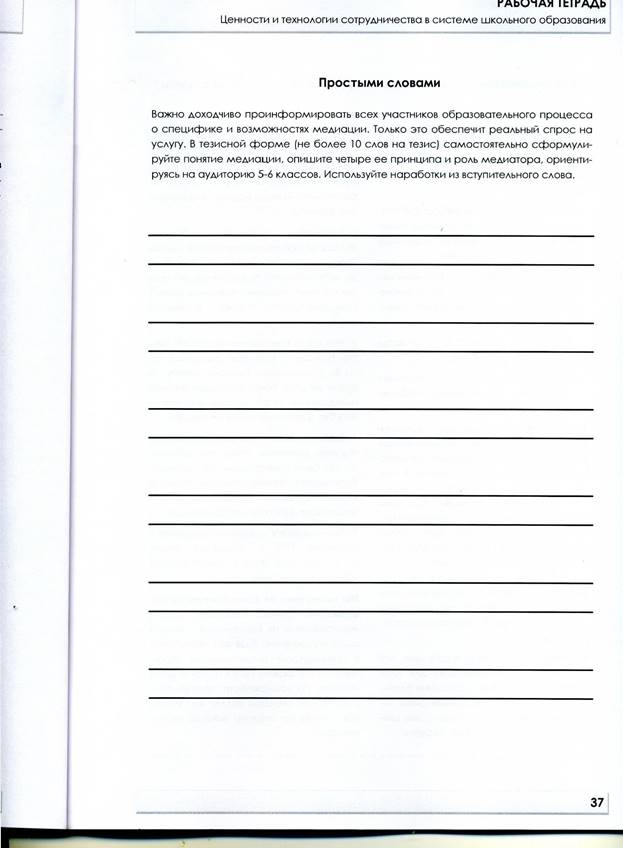 РАБОЧАЯ ТЕТРАДЬ
Ценности и технологии сотрудничества в системе школьного образования

Простыми словами

Важно доходчиво проинформировать всех участников образовательного процесса о специфике и возможностях медиации. Только это обеспечит реальный спрос на услугу. В тезисной форме (не более 10 слов на тезис) самостоятельно сформулируйте понятие медиации, опишите четыре ее принципа и роль медиатора, ориентируясь на аудиторию 5-6 классов. Используйте наработки из вступительного слова.

37